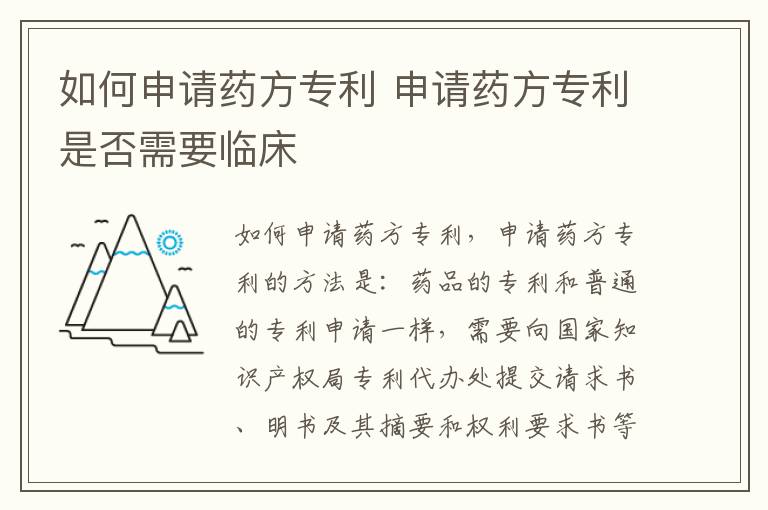 如何申请药方专利 申请药方专利是否需要临床

如何申请药方专利，申请药方专利的方法是：药品的专利和普通的专利申请一样，需要向国家知识产权局专利代办处提交请求书、明书及其摘要和权利要求书等